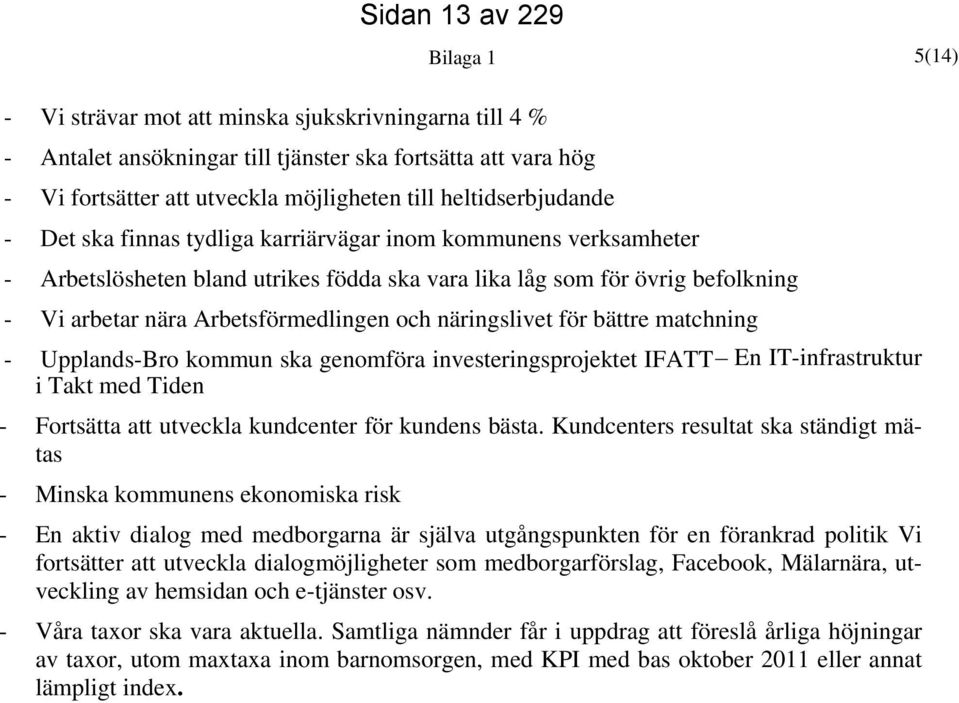 Sidan 13 av 229

Bilaga 1

5(14)

- Vi strävar mot att minska sjukskrivningarna till 4 %
- Antalet ansökningar till tjänster ska fortsätta att vara hög
- Vi fortsätter att utveckla möjligheten till heltidserbjudande
- Det ska finnas tydliga karriärvägar inom kommunens verksamheter
- Arbetslösheten bland utrikes födda ska vara lika låg som för övrig befolkning
- Vi arbetar nära Arbetsförmedlingen och näringslivet för bättre matchning
- Upplands-Bro kommun ska genomföra investeringsprojektet IFATT – En IT-infrastruktur i Takt med Tiden
- Fortsätta att utveckla kundcenter för kundens bästa. Kundcenters resultat ska ständigt mätas
- Minska kommunens ekonomiska risk
- En aktiv dialog med medborgarna är själva utgångspunkten för en förankrad politik Vi fortsätter att utveckla dialogmöjligheter som medborgarförslag, Facebook, Mälarnära, utveckling av hemsidan och e-tjänster osv.
- Våra taxor ska vara aktuella. Samtliga nämnder får i uppdrag att föreslå årliga höjningar av taxor, utom maxtaxa inom barnomsorgen, med KPI med bas oktober 2011 eller annat lämpligt index.